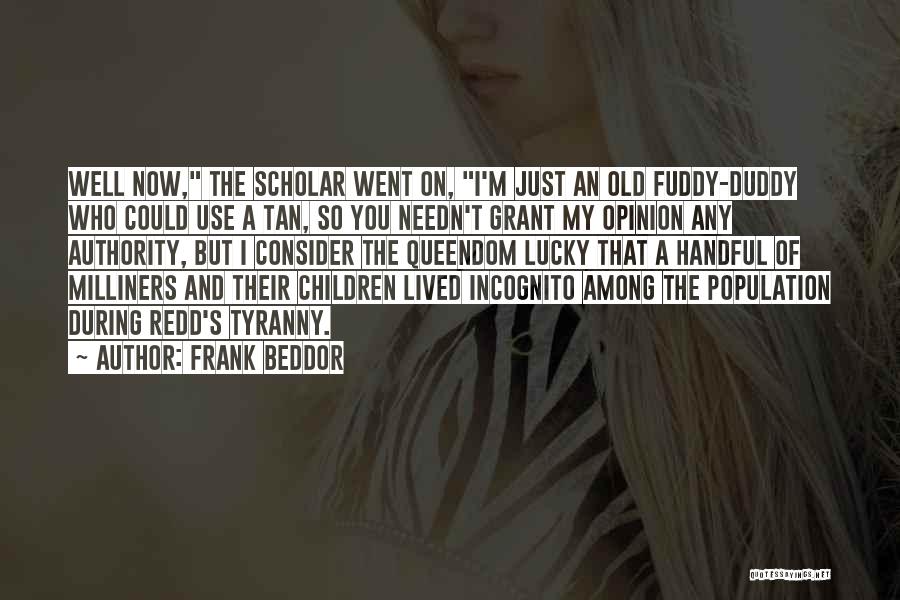 WELL NOW," THE SCHOLAR WENT ON, "I'M JUST AN OLD FUDDY-DUDDY WHO COULD USE A TAN, SO YOU NEEDN'T GRANT MY OPINION ANY AUTHORITY, BUT I CONSIDER THE QUEENDOM LUCKY THAT A HANDFUL OF MILLINERS AND THEIR CHILDREN LIVED INCOGNITO AMONG THE POPULATION DURING REDD'S TYRANNY.

~ AUTHOR: FRANK BEDDOR

QUOTESSAYINGS.NET